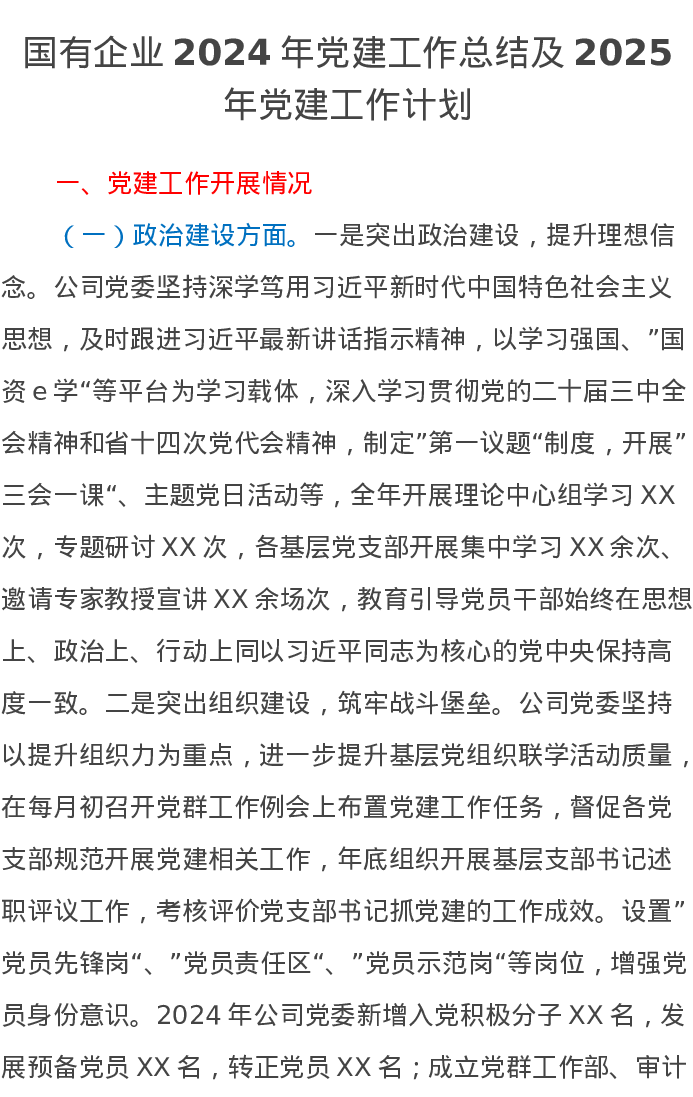 国有企业 2024 年党建工作总结及 2025 年党建工作计划

一、党建工作开展情况

（一）政治建设方面。一是突出政治建设，提升理想信念。公司党委坚持深学笃用习近平新时代中国特色社会主义思想，及时跟进习近平最新讲话指示精神，以学习强国、”国资 e 学“等平台为学习载体，深入学习贯彻党的二十届三中全会精神和省十四次党代会精神，制定”第一议题“制度，开展”三会一课“、主题党日活动等，全年开展理论中心组学习 XX 次，专题研讨 XX 次，各基层党支部开展集中学习 XX 余次、邀请专家教授宣讲 XX 余场次，教育引导党员干部始终在思想上、政治上、行动上同以习近平同志为核心的党中央保持高度一致。二是突出组织建设，筑牢战斗堡垒。公司党委坚持以提升组织力为重点，进一步提升基层党组织联学活动质量，在每月初召开党群工作例会上布置党建工作任务，督促各党支部规范开展党建相关工作，年底组织开展基层支部书记述职评议工作，考核评价党支部书记抓党建的工作成效。设置”党员先锋岗“、”党员责任区“、”党员示范岗“等岗位，增强党员身份意识。2024 年公司党委新增入党积极分子 XX 名，发展预备党员 XX 名，转正党员 XX 名；成立党群工作部、审计